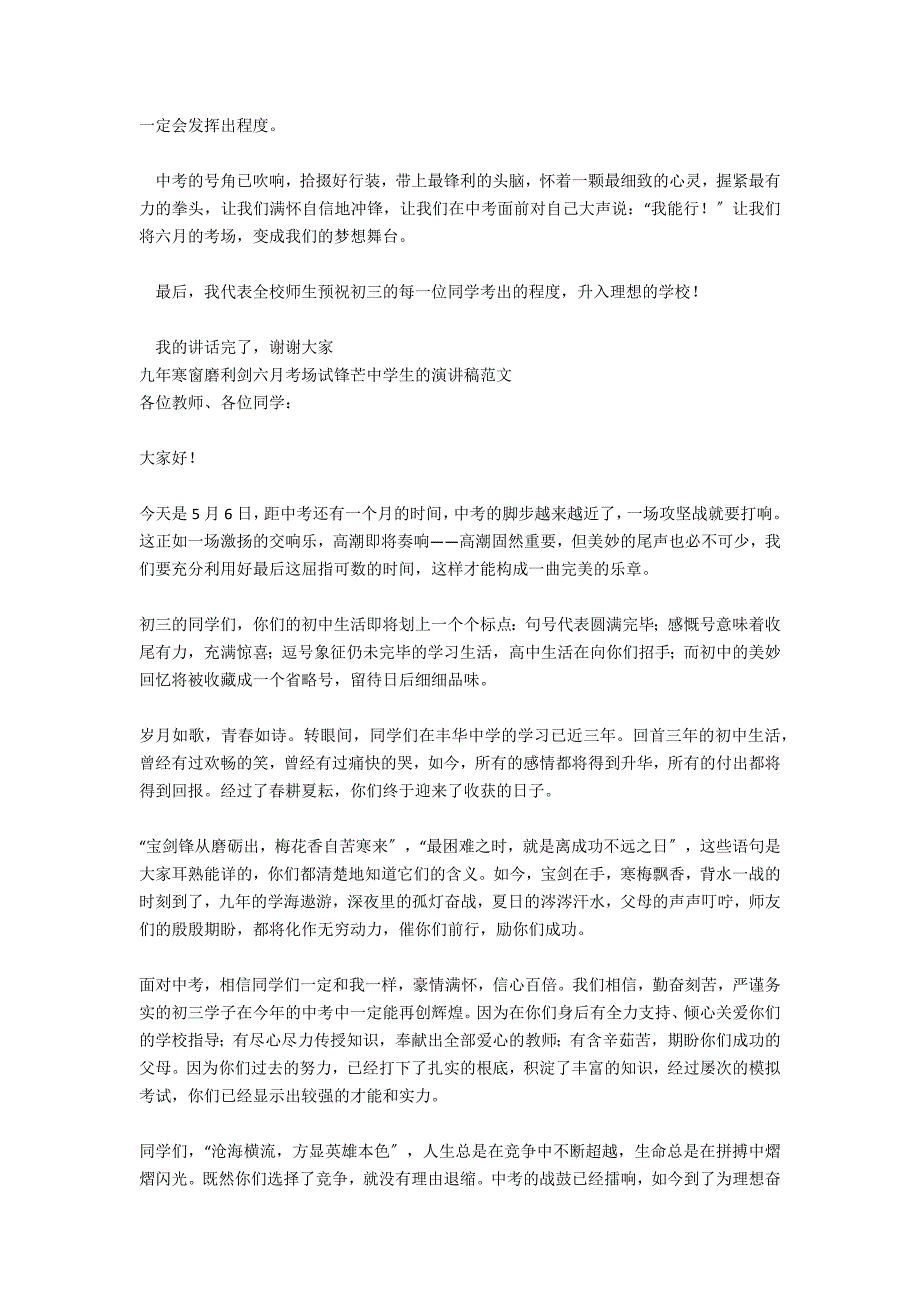 一定会发挥出程度。

中考的号角已吹响，拾掇好行装，带上最锋利的头脑，怀着一颗最细致的心灵，握紧最有力的拳头，让我们满怀自信地冲锋，让我们在中考面前对自己大声说：“我能行！″让我们将六月的考场，变成我们的梦想舞台。

最后，我代表全校师生预祝初三的每一位同学考出的程度，升入理想的学校！

我的讲话完了，谢谢大家
九年寒窗磨利剑六月考场试锋芒中学生的演讲稿范文
各位教师、各位同学：

大家好！

今天是 5 月 6 日，距中考还有一个月的时间，中考的脚步越来越近了，一场攻坚战就要打响。这正如一场激扬的交响乐，高潮即将奏响——高潮固然重要，但美妙的尾声也必不可少，我们要充分利用好最后这屈指可数的时间，这样才能构成一曲完美的乐章。

初三的同学们，你们的初中生活即将划上一个个标点：句号代表圆满完毕；感慨号意味着收尾有力，充满惊喜；逗号象征仍未完毕的学习生活，高中生活在向你们招手；而初中的美妙回忆将被收藏成一个省略号，留待日后细细品味。

岁月如歌，青春如诗。转眼间，同学们在丰华中学的学习已近三年。回首三年的初中生活，曾经有过欢畅的笑，曾经有过痛快的哭，如今，所有的感情都将得到升华，所有的付出都将得到回报。经过了春耕夏耘，你们终于迎来了收获的日子。

“宝剑锋从磨砺出，梅花香自苦寒来″，“最困难之时，就是离成功不远之日″，这些语句是大家耳熟能详的，你们都清楚地知道它们的含义。如今，宝剑在手，寒梅飘香，背水一战的时刻到了，九年的学海遨游，深夜里的孤灯奋战，夏日的涔涔汗水，父母的声声叮咛，师友们的殷殷期盼，都将化作无穷动力，催你们前行，励你们成功。

面对中考，相信同学们一定和我一样，豪情满怀，信心百倍。我们相信，勤奋刻苦，严谨务实的初三学子在今年的中考中一定能再创辉煌。因为在你们身后有全力支持、倾心关爱你们的学校指导；有尽心尽力传授知识，奉献出全部爱心的教师；有含辛茹苦，期盼你们成功的父母。因为你们过去的努力，已经打下了扎实的根底，积淀了丰富的知识，经过屡次的模拟考试，你们已经显示出较强的才能和实力。

同学们，“沧海横流，方显英雄本色″，人生总是在竞争中不断超越，生命总是在拼搏中熠熠闪光。既然你们选择了竞争，就没有理由退缩。中考的战鼓已经擂响，如今到了为理想奋